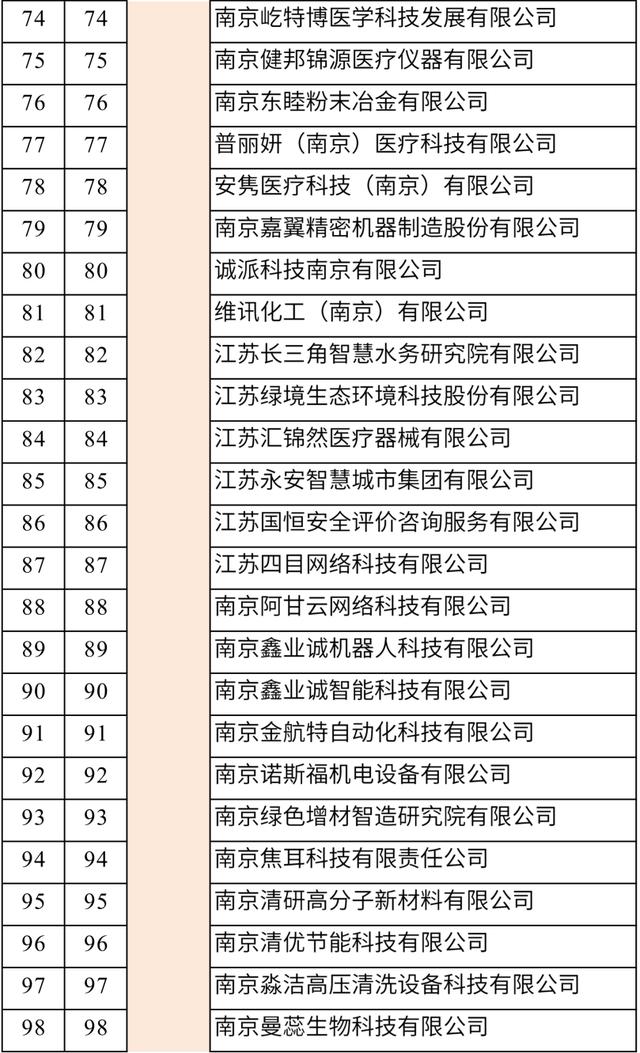 | 74 | 74 | | 南京屹特博医学科技发展有限公司 |
|---|---|---|---|
| 75 | 75 | | 南京健邦锦源医疗仪器有限公司 |
| 76 | 76 | | 南京东睦粉末冶金有限公司 |
| 77 | 77 | | 普丽妍（南京）医疗科技有限公司 |
| 78 | 78 | | 安隽医疗科技（南京）有限公司 |
| 79 | 79 | | 南京嘉翼精密机器制造股份有限公司 |
| 80 | 80 | | 诚派科技南京有限公司 |
| 81 | 81 | | 维讯化工（南京）有限公司 |
| 82 | 82 | | 江苏长三角智慧水务研究院有限公司 |
| 83 | 83 | | 江苏绿境生态环境科技股份有限公司 |
| 84 | 84 | | 江苏汇锦然医疗器械有限公司 |
| 85 | 85 | | 江苏永安智慧城市集团有限公司 |
| 86 | 86 | | 江苏国恒安全评价咨询服务有限公司 |
| 87 | 87 | | 江苏四目网络科技有限公司 |
| 88 | 88 | | 南京阿甘云网络科技有限公司 |
| 89 | 89 | | 南京鑫业诚机器人科技有限公司 |
| 90 | 90 | | 南京鑫业诚智能科技有限公司 |
| 91 | 91 | | 南京金航特自动化科技有限公司 |
| 92 | 92 | | 南京诺斯福机电设备有限公司 |
| 93 | 93 | | 南京绿色增材智造研究院有限公司 |
| 94 | 94 | | 南京焦耳科技有限责任公司 |
| 95 | 95 | | 南京清研高分子新材料有限公司 |
| 96 | 96 | | 南京清优节能科技有限公司 |
| 97 | 97 | | 南京淼洁高压清洗设备科技有限公司 |
| 98 | 98 | | 南京曼蕊生物科技有限公司 |